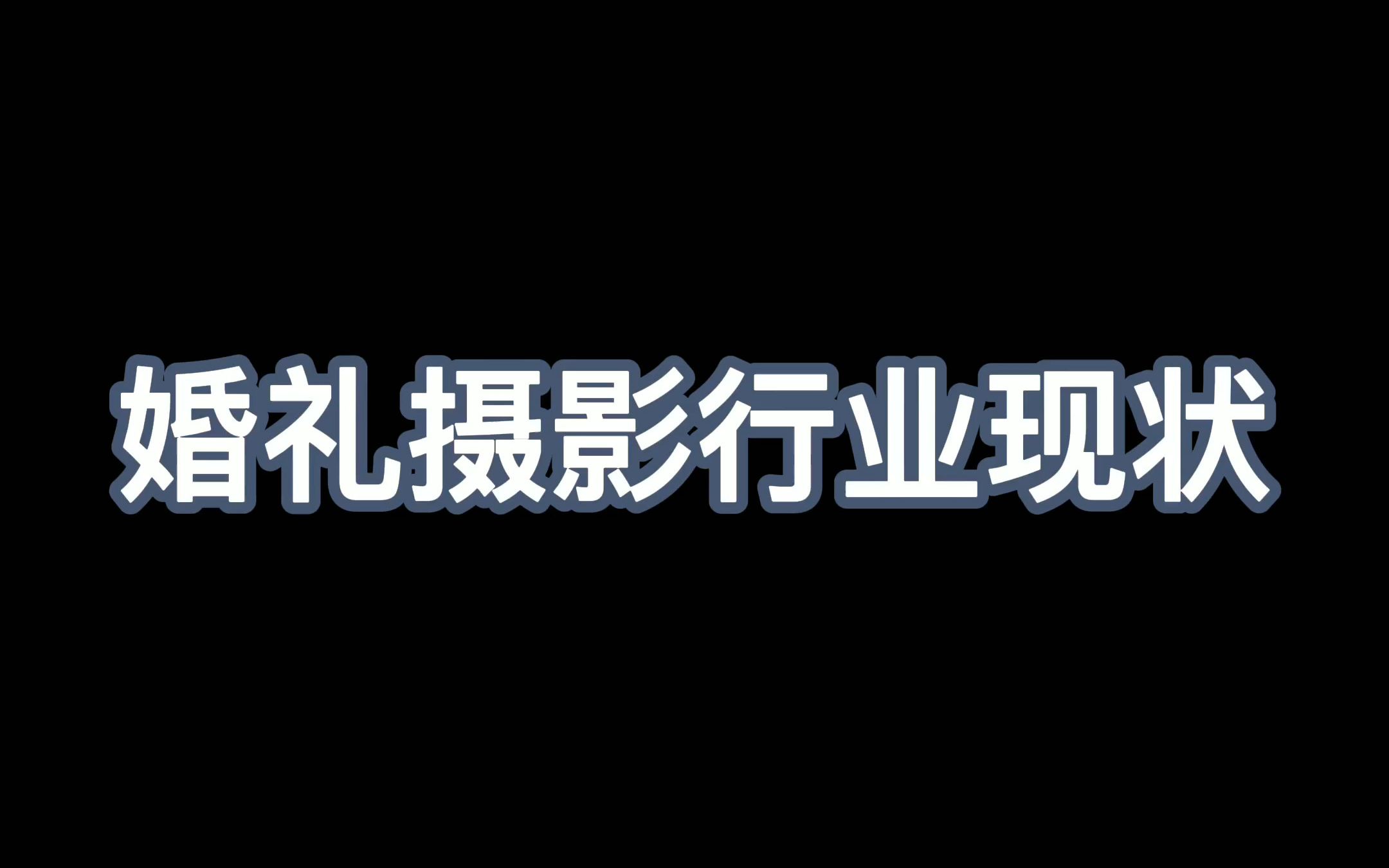 婚礼摄影行业现状